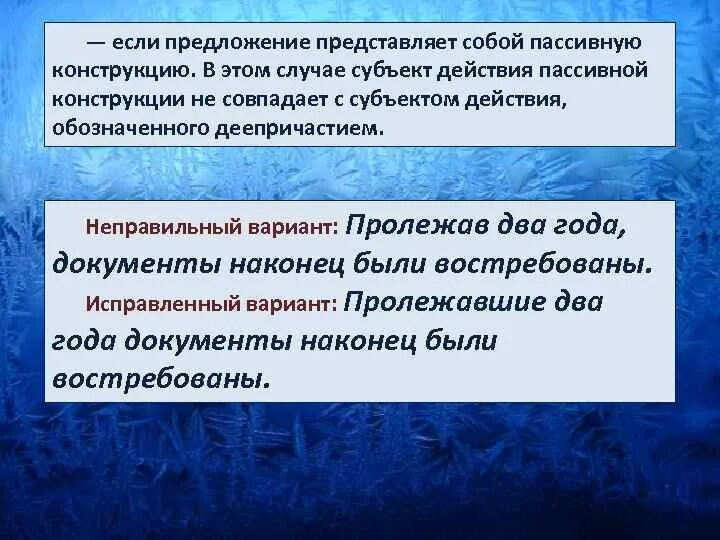 — если предложение представляет собой пассивную конструкцию. В этом случае субъект действия пассивной конструкции не совпадает с субъектом действия, обозначенного деепричастием.

Неправильный вариант: Пролежав два года, документы наконец были востребованы.

Исправленный вариант: Пролежавшие два года документы наконец были востребованы.